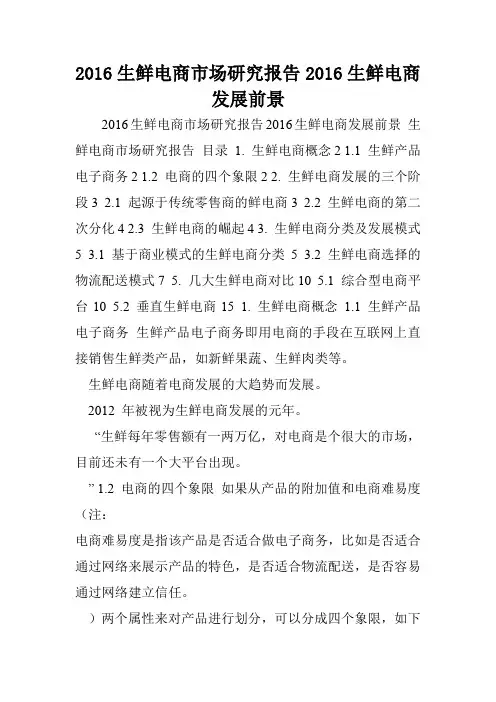 2016 生鲜电商市场研究报告 2016 生鲜电商发展前景

2016生鲜电商市场研究报告2016生鲜电商发展前景 生鲜电商市场研究报告 目录 1. 生鲜电商概念 2 1.1 生鲜产品电子商务 2 1.2 电商的四个象限 2 2. 生鲜电商发展的三个阶段 3 2.1 起源于传统零售商的鲜电商 3 2.2 生鲜电商的第二次分化 4 2.3 生鲜电商的崛起 4 3. 生鲜电商分类及发展模式 5 3.1 基于商业模式的生鲜电商分类 5 3.2 生鲜电商选择的物流配送模式 7 5. 几大生鲜电商对比 10 5.1 综合型电商平台 10 5.2 垂直生鲜电商 15 1. 生鲜电商概念 1.1 生鲜产品电子商务 生鲜产品电子商务即用电商的手段在互联网上直接销售生鲜类产品，如新鲜果蔬、生鲜肉类等。

生鲜电商随着电商发展的大趋势而发展。

2012 年被视为生鲜电商发展的元年。

“生鲜每年零售额有一两万亿，对电商是个很大的市场，目前还未有一个大平台出现。

”1.2 电商的四个象限 如果从产品的附加值和电商难易度（注：

电商难易度是指该产品是否适合做电子商务，比如是否适合通过网络来展示产品的特色，是否适合物流配送，是否容易通过网络建立信任。

）两个属性来对产品进行划分，可以分成四个象限，如下